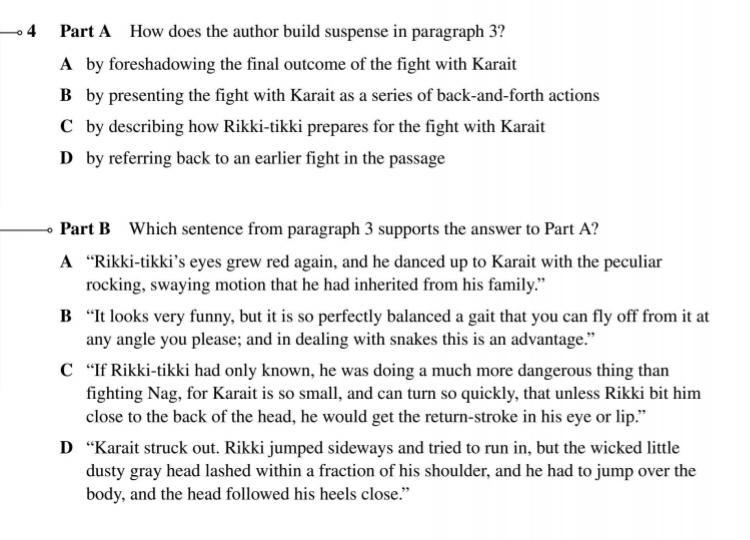 4 Part A How does the author build suspense in paragraph 3?

A by foreshadowing the final outcome of the fight with Karait

B by presenting the fight with Karait as a series of back-and-forth actions

C by describing how Rikki-tikki prepares for the fight with Karait

D by referring back to an earlier fight in the passage

Part B Which sentence from paragraph 3 supports the answer to Part A?

A "Rikki-tikki's eyes grew red again, and he danced up to Karait with the peculiar rocking, swaying motion that he had inherited from his family."

B "It looks very funny, but it is so perfectly balanced a gait that you can fly off from it at any angle you please; and in dealing with snakes this is an advantage."

C "If Rikki-tikki had only known, he was doing a much more dangerous thing than fighting Nag, for Karait is so small, and can turn so quickly, that unless Rikki bit him close to the back of the head, he would get the return-stroke in his eye or lip."

D "Karait struck out. Rikki jumped sideways and tried to run in, but the wicked little dusty gray head lashed within a fraction of his shoulder, and he had to jump over the body, and the head followed his heels close."